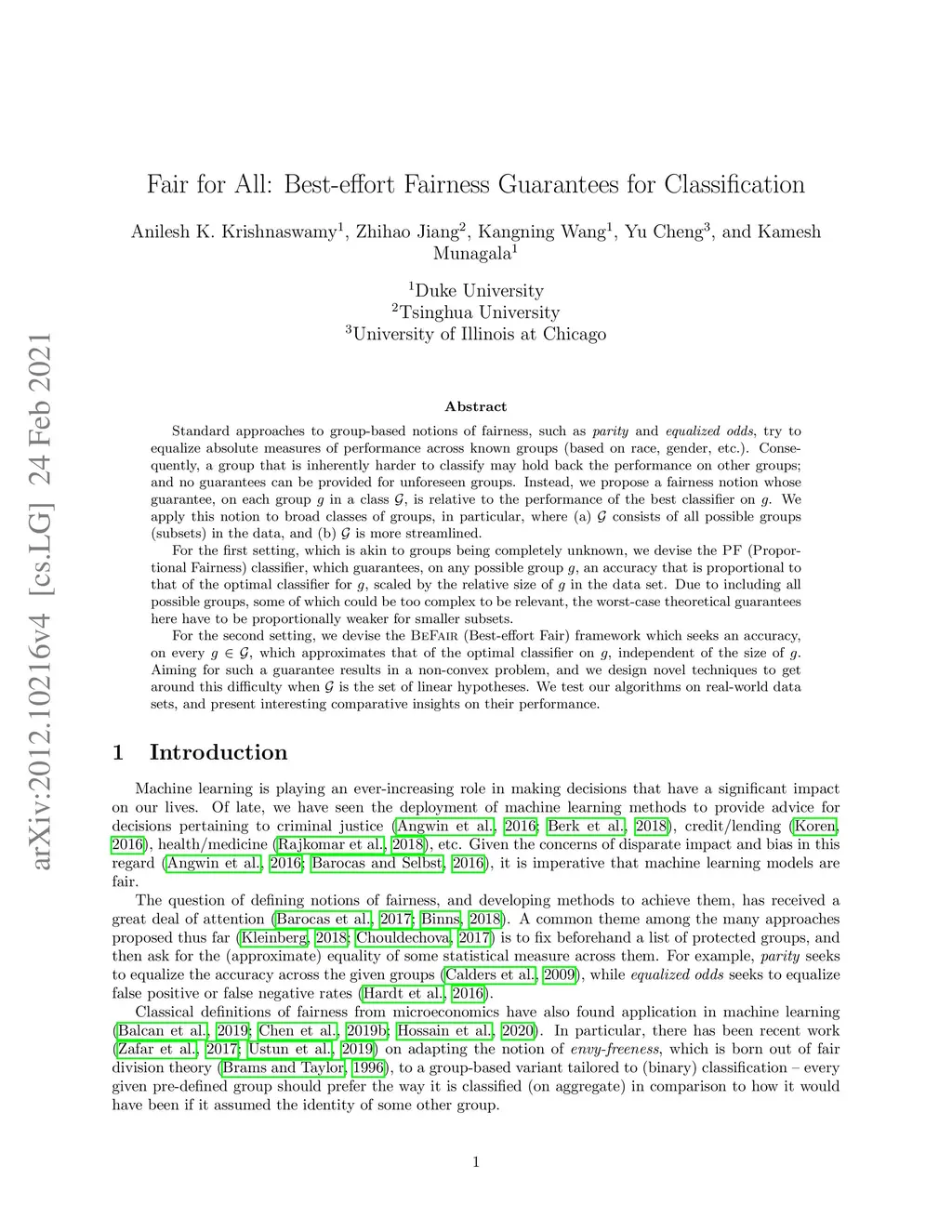 arXiv:2012.10216v4 [cs.LG] 24 Feb 2021

Fair for All: Best-effort Fairness Guarantees for Classification

Anilesh K. Krishnaswamy$^1$, Zhihao Jiang$^2$, Kangning Wang$^1$, Yu Cheng$^3$, and Kamesh Munagala$^1$

$^1$Duke University
$^2$Tsinghua University
$^3$University of Illinois at Chicago

Abstract

Standard approaches to group-based notions of fairness, such as parity and equalized odds, try to equalize absolute measures of performance across known groups (based on race, gender, etc.). Consequently, a group that is inherently harder to classify may hold back the performance on other groups; and no guarantees can be provided for unforeseen groups. Instead, we propose a fairness notion whose guarantee, on each group $g$ in a class $\mathcal{G}$, is relative to the performance of the best classifier on $g$. We apply this notion to broad classes of groups, in particular, where (a) $\mathcal{G}$ consists of all possible groups (subsets) in the data, and (b) $\mathcal{G}$ is more streamlined.

For the first setting, which is akin to groups being completely unknown, we devise the PF (Proportional Fairness) classifier, which guarantees, on any possible group $g$, an accuracy that is proportional to that of the optimal classifier for $g$, scaled by the relative size of $g$ in the data set. Due to including all possible groups, some of which could be too complex to be relevant, the worst-case theoretical guarantees here have to be proportionally weaker for smaller subsets.

For the second setting, we devise the BeFair (Best-effort Fair) framework which seeks an accuracy, on every $g \in \mathcal{G}$, which approximates that of the optimal classifier on $g$, independent of the size of $g$. Aiming for such a guarantee results in a non-convex problem, and we design novel techniques to get around this difficulty when $\mathcal{G}$ is the set of linear hypotheses. We test our algorithms on real-world data sets, and present interesting comparative insights on their performance.

1 Introduction

Machine learning is playing an ever-increasing role in making decisions that have a significant impact on our lives. Of late, we have seen the deployment of machine learning methods to provide advice for decisions pertaining to criminal justice (Angwin et al., 2016; Berk et al., 2018), credit/lending (Koren, 2016), health/medicine (Rajkomar et al., 2018), etc. Given the concerns of disparate impact and bias in this regard (Angwin et al., 2016; Barocas and Selbst, 2016), it is imperative that machine learning models are fair.

The question of defining notions of fairness, and developing methods to achieve them, has received a great deal of attention (Barocas et al., 2017; Binns, 2018). A common theme among the many approaches proposed thus far (Kleinberg, 2018; Chouldechova, 2017) is to fix beforehand a list of protected groups, and then ask for the (approximate) equality of some statistical measure across them. For example, parity seeks to equalize the accuracy across the given groups (Calders et al., 2009), while equalized odds seeks to equalize false positive or false negative rates (Hardt et al., 2016).

Classical definitions of fairness from microeconomics have also found application in machine learning (Balcan et al., 2019; Chen et al., 2019b; Hossain et al., 2020). In particular, there has been recent work (Zafar et al., 2017; Ustun et al., 2019) on adapting the notion of envy-freeness, which is born out of fair division theory (Brams and Taylor, 1996), to a group-based variant tailored to (binary) classification – every given pre-defined group should prefer the way it is classified (on aggregate) in comparison to how it would have been if it assumed the identity of some other group.

1